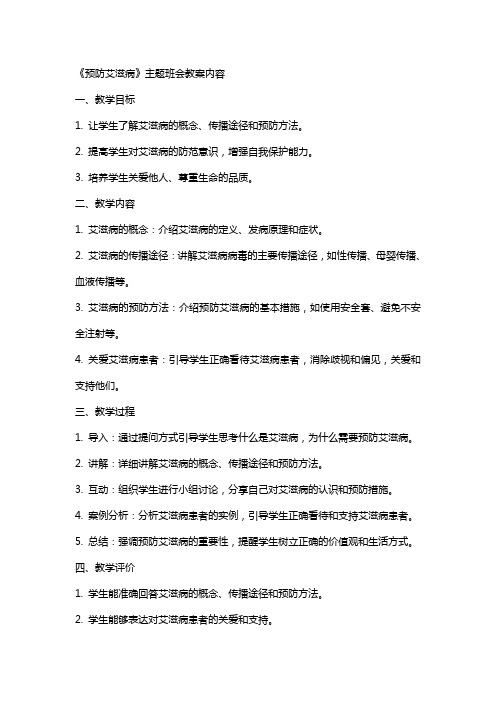 《预防艾滋病》主题班会教案内容

一、教学目标

1. 让学生了解艾滋病的概念、传播途径和预防方法。

2. 提高学生对艾滋病的防范意识，增强自我保护能力。

3. 培养学生关爱他人、尊重生命的品质。

二、教学内容

1. 艾滋病的概念：介绍艾滋病的定义、发病原理和症状。

2. 艾滋病的传播途径：讲解艾滋病病毒的主要传播途径，如性传播、母婴传播、血液传播等。

3. 艾滋病的预防方法：介绍预防艾滋病的基本措施，如使用安全套、避免不安全注射等。

4. 关爱艾滋病患者：引导学生正确看待艾滋病患者，消除歧视和偏见，关爱和支持他们。

三、教学过程

1. 导入：通过提问方式引导学生思考什么是艾滋病，为什么需要预防艾滋病。

2. 讲解：详细讲解艾滋病的概念、传播途径和预防方法。

3. 互动：组织学生进行小组讨论，分享自己对艾滋病的认识和预防措施。

4. 案例分析：分析艾滋病患者的实例，引导学生正确看待和支持艾滋病患者。

5. 总结：强调预防艾滋病的重要性，提醒学生树立正确的价值观和生活方式。

四、教学评价

1. 学生能准确回答艾滋病的概念、传播途径和预防方法。

2. 学生能够表达对艾滋病患者的关爱和支持。